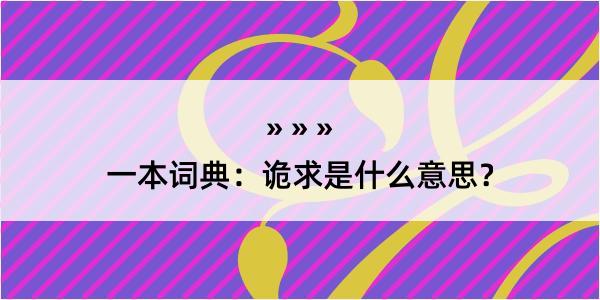 » » »

一本词典：诡求是什么意思？